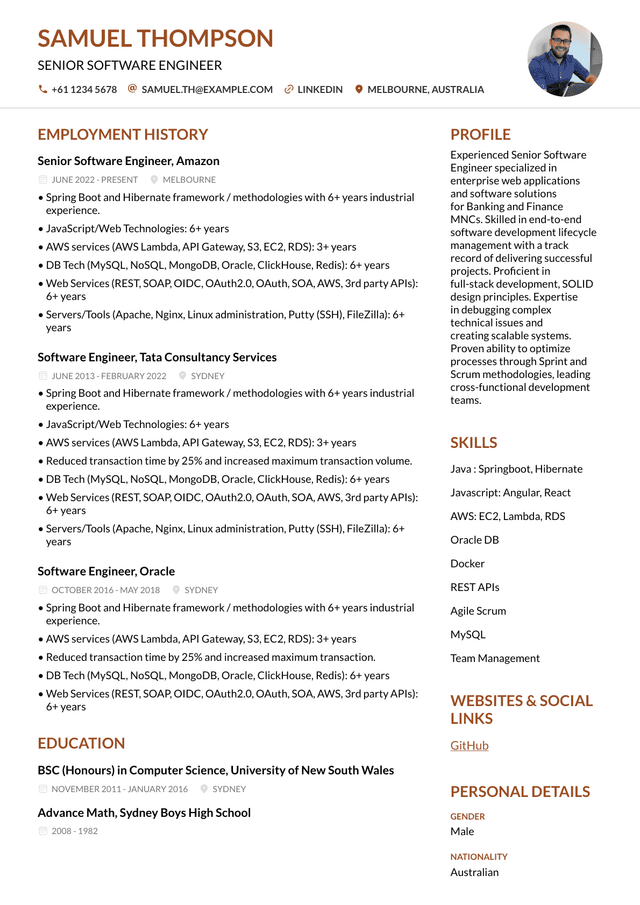 SAMUEL THOMPSON
SENIOR SOFTWARE ENGINEER
+61 1234 5678 SAMUEL.TH@EXAMPLE.COM LINKEDIN MELBOURNE, AUSTRALIA

EMPLOYMENT HISTORY

Senior Software Engineer, Amazon
JUNE 2022 - PRESENT MELBOURNE
• Spring Boot and Hibernate framework / methodologies with 6+ years industrial experience.
• JavaScript/Web Technologies: 6+ years
• AWS services (AWS Lambda, API Gateway, S3, EC2, RDS): 3+ years
• DB Tech (MySQL, NoSQL, MongoDB, Oracle, ClickHouse, Redis): 6+ years
• Web Services (REST, SOAP, OIDC, OAuth2.0, OAuth, SOA, AWS, 3rd party APIs): 6+ years
• Servers/Tools (Apache, Nginx, Linux administration, Putty (SSH), FileZilla): 6+ years

Software Engineer, Tata Consultancy Services
JUNE 2013 - FEBRUARY 2022 SYDNEY
• Spring Boot and Hibernate framework / methodologies with 6+ years industrial experience.
• JavaScript/Web Technologies: 6+ years
• AWS services (AWS Lambda, API Gateway, S3, EC2, RDS): 3+ years
• Reduced transaction time by 25% and increased maximum transaction volume.
• DB Tech (MySQL, NoSQL, MongoDB, Oracle, ClickHouse, Redis): 6+ years
• Web Services (REST, SOAP, OIDC, OAuth2.0, OAuth, SOA, AWS, 3rd party APIs): 6+ years
• Servers/Tools (Apache, Nginx, Linux administration, Putty (SSH), FileZilla): 6+ years

Software Engineer, Oracle
OCTOBER 2016 - MAY 2018 SYDNEY
• Spring Boot and Hibernate framework / methodologies with 6+ years industrial experience.
• AWS services (AWS Lambda, API Gateway, S3, EC2, RDS): 3+ years
• Reduced transaction time by 25% and increased maximum transaction.
• DB Tech (MySQL, NoSQL, MongoDB, Oracle, ClickHouse, Redis): 6+ years
• Web Services (REST, SOAP, OIDC, OAuth2.0, OAuth, SOA, AWS, 3rd party APIs): 6+ years

EDUCATION

BSC (Honours) in Computer Science, University of New South Wales
NOVEMBER 2011 - JANUARY 2016 SYDNEY

Advance Math, Sydney Boys High School
2008 - 1982

PROFILE

Experienced Senior Software Engineer specialized in enterprise web applications and software solutions for Banking and Finance MNCs. Skilled in end-to-end software development lifecycle management with a track record of delivering successful projects. Proficient in full-stack development, SOLID design principles. Expertise in debugging complex technical issues and creating scalable systems. Proven ability to optimize processes through Sprint and Scrum methodologies, leading cross-functional development teams.

SKILLS

Java : Springboot, Hibernate
Javascript: Angular, React
AWS: EC2, Lambda, RDS
Oracle DB
Docker
REST APIs
Agile Scrum
MySQL
Team Management

WEBSITES & SOCIAL LINKS

GitHub

PERSONAL DETAILS

GENDER
Male

NATIONALITY
Australian